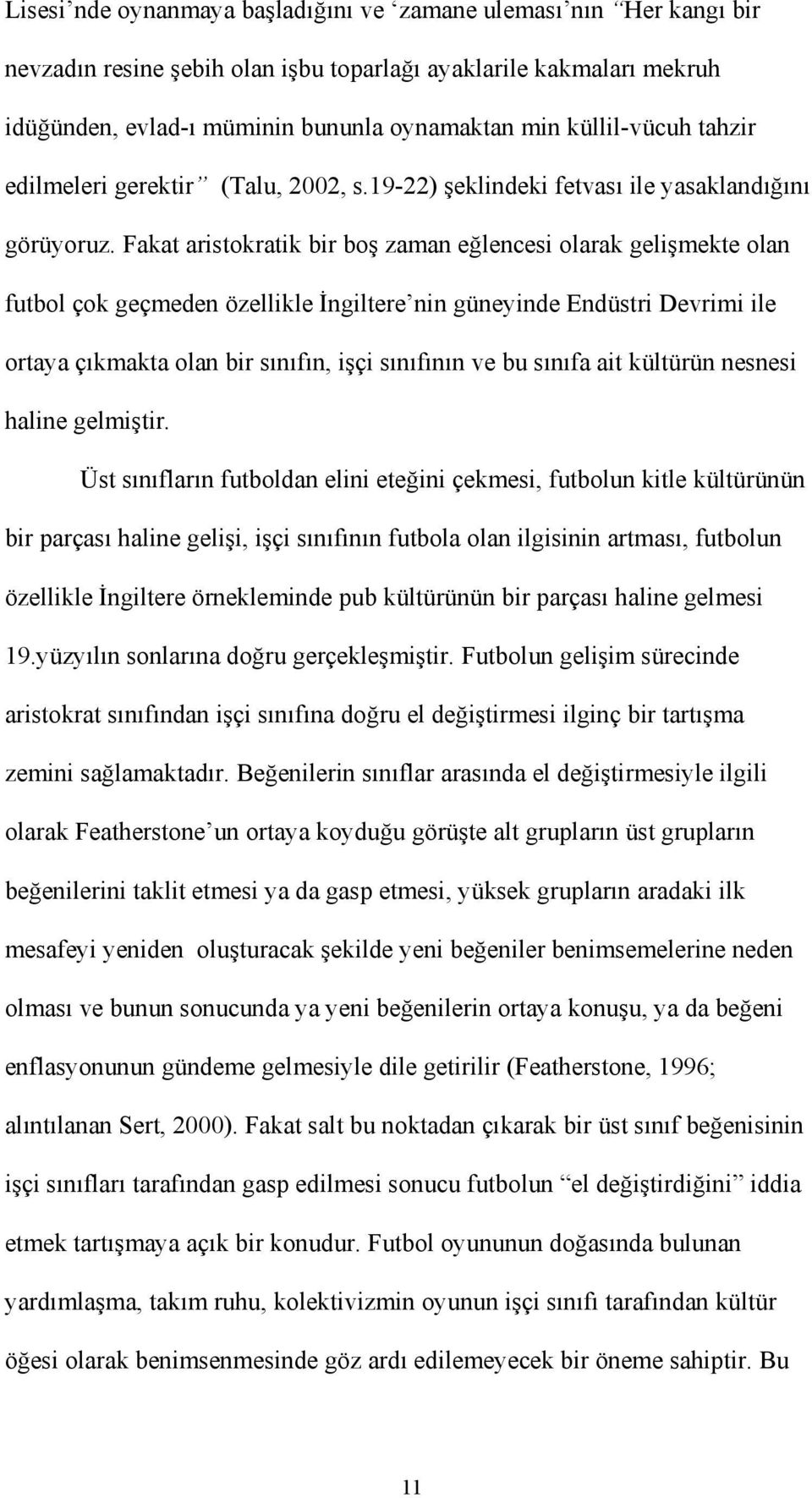 Lisesi'nde oynanmaya başladığını ve 'zamane uleması'nın "Her kangı bir nevzadın resine şebih olan işbu toparlağı ayaklarile kakmaları mekruh idüğünden, evlad-ı müminin bununla oynamaktan min küllil-vücuh tahzir edilmeleri gerektir" (Talu, 2002, s.19-22) şeklindeki fetvası ile yasaklandığını görüyoruz. Fakat aristokratik bir boş zaman eğlencesi olarak gelişmekte olan futbol çok geçmeden özellikle İngiltere'nin güneyinde Endüstri Devrimi ile ortaya çıkmakta olan bir sınıfın, işçi sınıfının ve bu sınıfa ait kültürün nesnesi haline gelmiştir.

Üst sınıfların futboldan elini eteğini çekmesi, futbolun kitle kültürünün bir parçası haline gelişi, işçi sınıfının futbola olan ilgisinin artması, futbolun özellikle İngiltere örnekleminde pub kültürünün bir parçası haline gelmesi 19.yüzyılın sonlarına doğru gerçekleşmiştir. Futbolun gelişim sürecinde aristokrat sınıfından işçi sınıfına doğru el değiştirmesi ilginç bir tartışma zemini sağlamaktadır. Beğenilerin sınıflar arasında el değiştirmesiyle ilgili olarak Featherstone'un ortaya koyduğu görüşte alt grupların üst grupların beğenilerini taklit etmesi ya da gasp etmesi, yüksek grupların aradaki ilk mesafeyi yeniden oluşturacak şekilde yeni beğeniler benimsemelerine neden olması ve bunun sonucunda ya yeni beğenilerin ortaya konuşu, ya da beğeni enflasyonunun gündeme gelmesiyle dile getirilir (Featherstone, 1996; alıntılanan Sert, 2000). Fakat salt bu noktadan çıkarak bir üst sınıf beğenisinin işçi sınıfları tarafından gasp edilmesi sonucu futbolun "el değiştirdiğini" iddia etmek tartışmaya açık bir konudur. Futbol oyununun doğasında bulunan yardımlaşma, takım ruhu, kolektivizmin oyunun işçi sınıfı tarafından kültür öğesi olarak benimsenmesinde göz ardı edilemeyecek bir öneme sahiptir. Bu

11